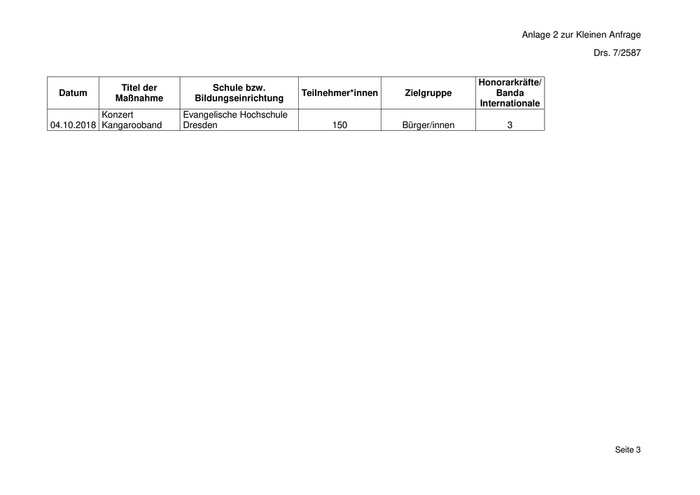 Anlage 2 zur Kleinen Anfrage

Drs. 7/2587

| Datum | Titel der Maßnahme | Schule bzw. Bildungseinrichtung | Teilnehmer*innen | Zielgruppe | Honorarkräfte/ Banda Internationale |
|---|---|---|---|---|---|
| 04.10.2018 | Konzert Kangarooband | Evangelische Hochschule Dresden | 150 | Bürger/innen | 3 |

Seite 3